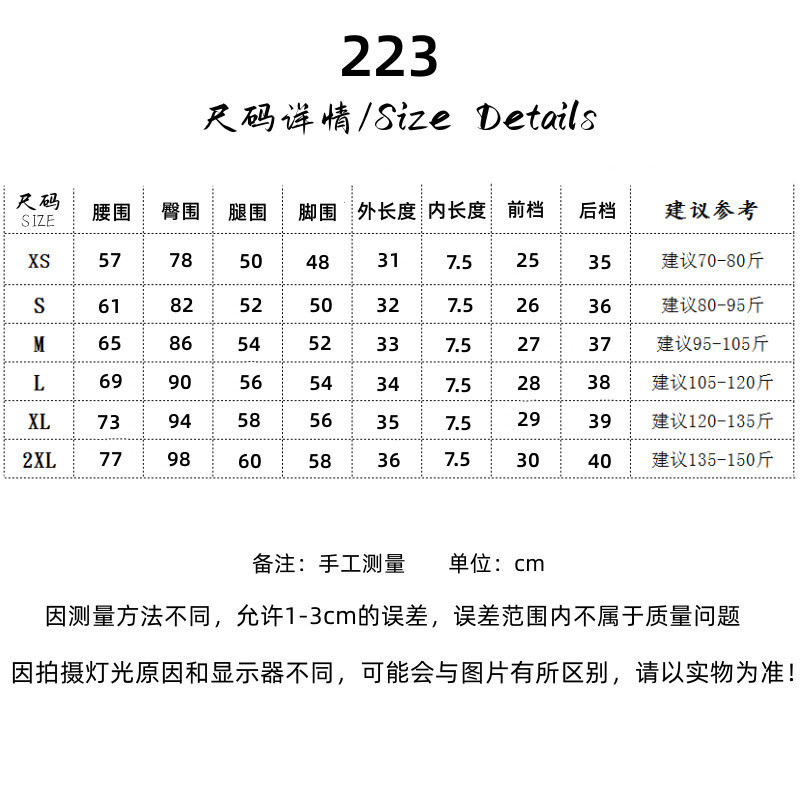 223

尺码详情/Size Details

| 尺码 SIZE | 腰围 | 臀围 | 腿围 | 脚围 | 外长度 | 内长度 | 前档 | 后档 | 建议参考 |
|---|---|---|---|---|---|---|---|---|---|
| XS | 57 | 78 | 50 | 48 | 31 | 7.5 | 25 | 35 | 建议70-80斤 |
| S | 61 | 82 | 52 | 50 | 32 | 7.5 | 26 | 36 | 建议80-95斤 |
| M | 65 | 86 | 54 | 52 | 33 | 7.5 | 27 | 37 | 建议95-105斤 |
| L | 69 | 90 | 56 | 54 | 34 | 7.5 | 28 | 38 | 建议105-120斤 |
| XL | 73 | 94 | 58 | 56 | 35 | 7.5 | 29 | 39 | 建议120-135斤 |
| 2XL | 77 | 98 | 60 | 58 | 36 | 7.5 | 30 | 40 | 建议135-150斤 |

备注：手工测量　　单位：cm

因测量方法不同，允许1-3cm的误差，误差范围内不属于质量问题

因拍摄灯光原因和显示器不同，可能会与图片有所区别，请以实物为准！